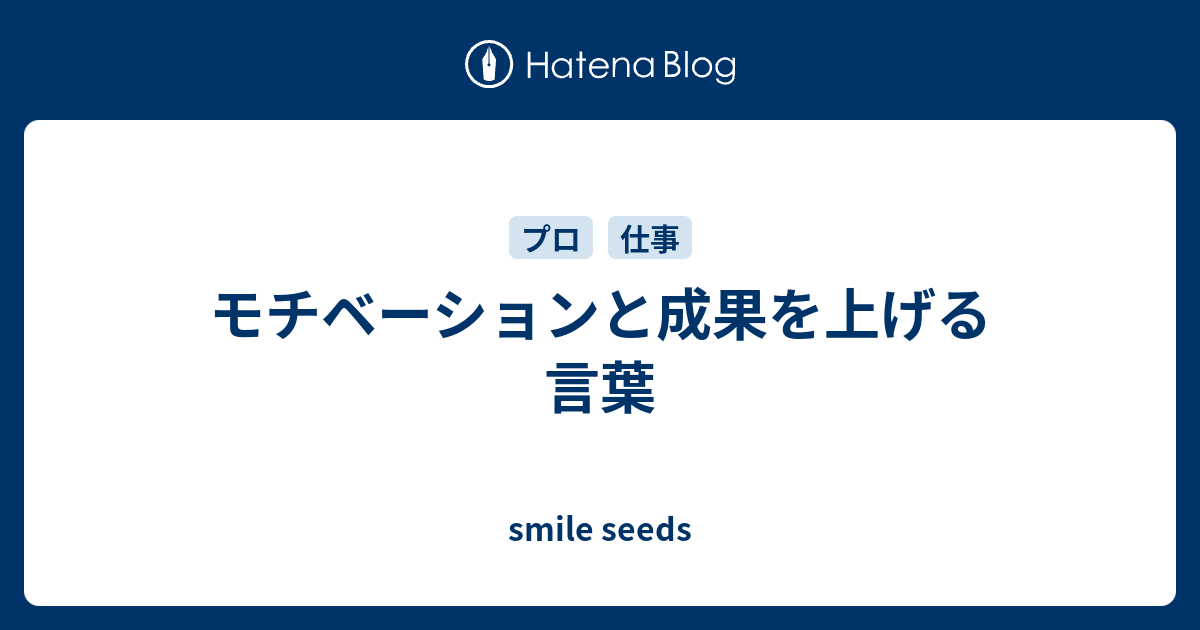 Hatena Blog

プロ 仕事

モチベーションと成果を上げる言葉

smile seeds